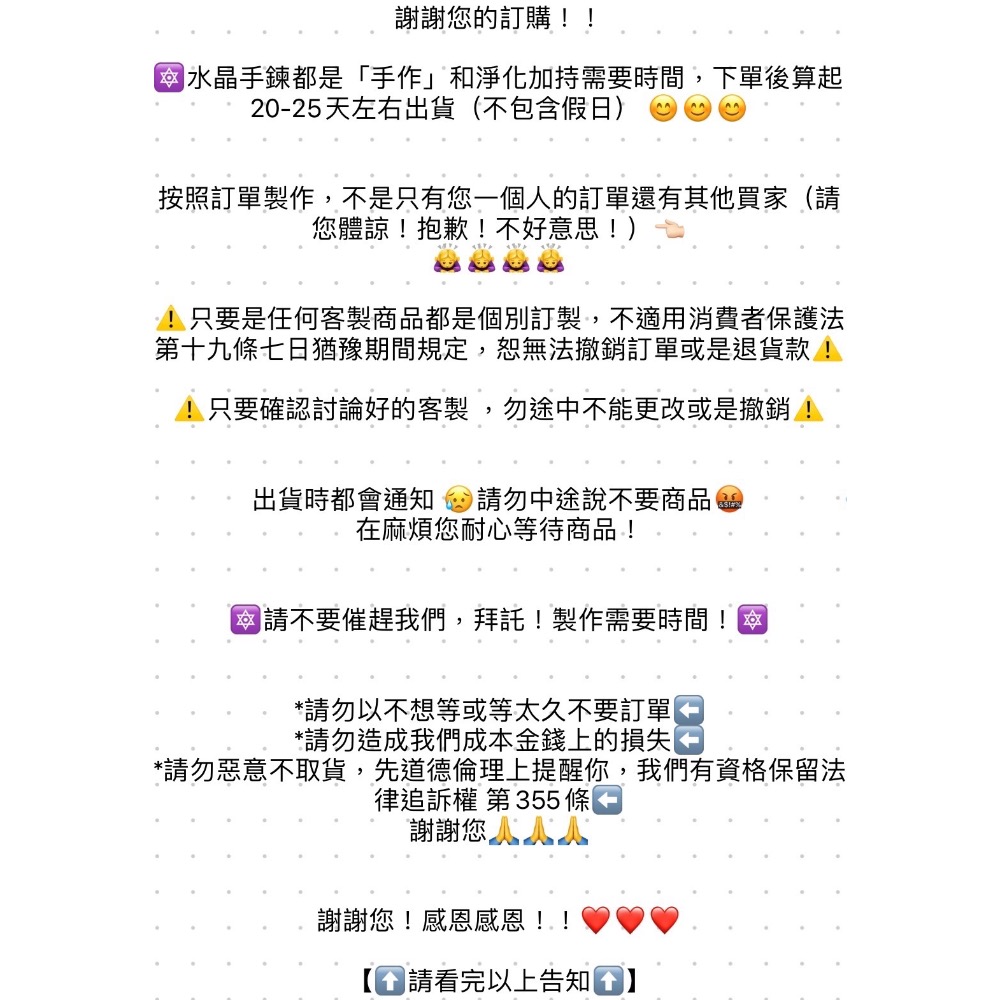 謝謝您的訂購！！

🔯水晶手鍊都是「手作」和淨化加持需要時間，下單後算起20-25天左右出貨（不包含假日） 😊😊😊

按照訂單製作，不是只有您一個人的訂單還有其他買家（請您體諒！抱歉！不好意思！）👈🏻
🙇‍♀️🙇‍♀️🙇‍♀️🙇‍♀️

⚠️只要是任何客製商品都是個別訂製，不適用消費者保護法第十九條七日猶豫期間規定，恕無法撤銷訂單或是退貨款⚠️

⚠️只要確認討論好的客製 ，勿途中不能更改或是撤銷⚠️

出貨時都會通知 😥請勿中途說不要商品🤬
在麻煩您耐心等待商品！

🔯請不要催趕我們，拜託！製作需要時間！🔯

*請勿以不想等或等太久不要訂單⬅️
*請勿造成我們成本金錢上的損失⬅️
*請勿惡意不取貨，先道德倫理上提醒你，我們有資格保留法律追訴權 第355條⬅️
謝謝您🙏🙏🙏

謝謝您！感恩感恩！！❤️❤️❤️

【⬆️請看完以上告知⬆️】